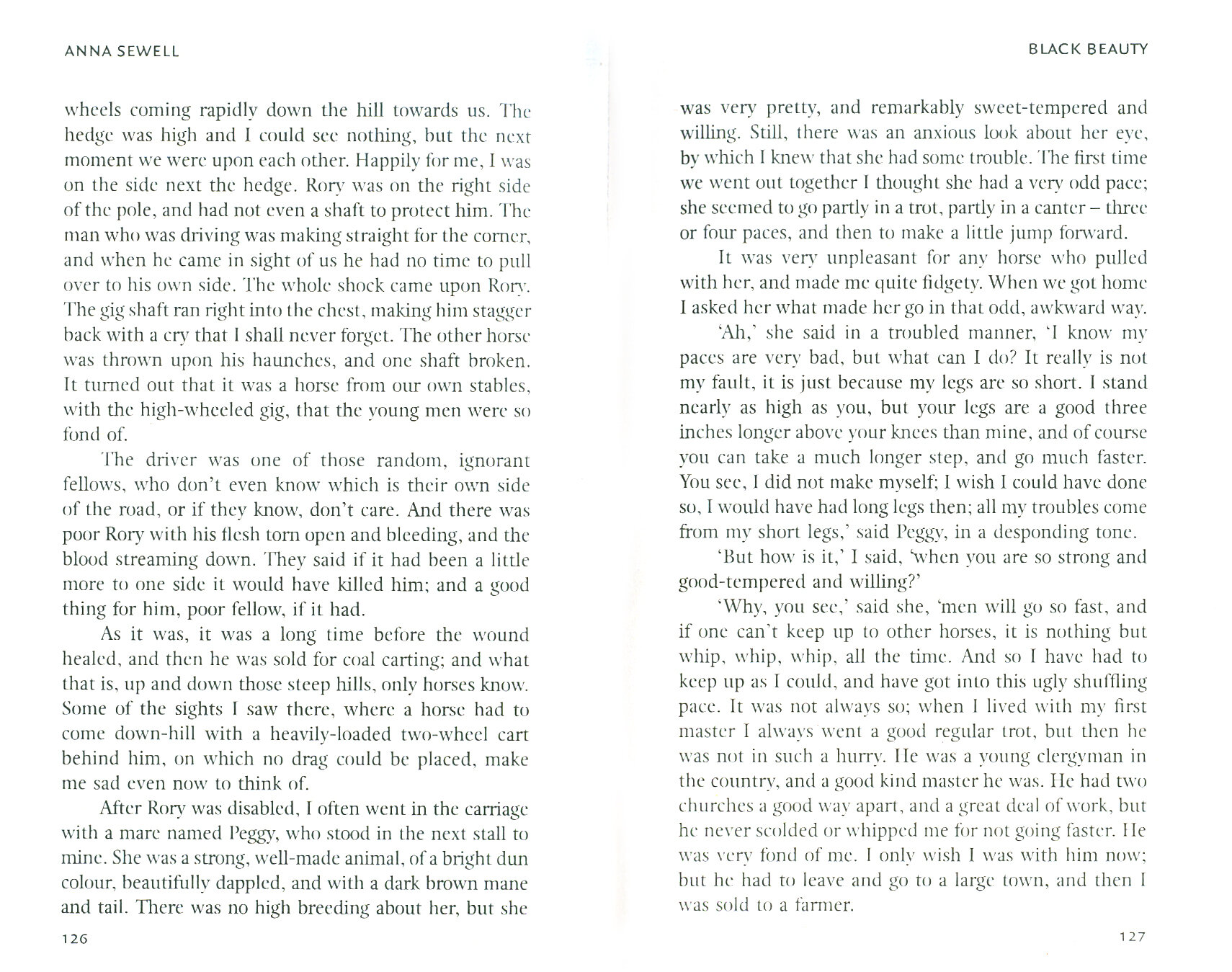 ANNA SEWELL

wheels coming rapidly down the hill towards us. The hedge was high and I could see nothing, but the next moment we were upon each other. Happily for me, I was on the side next the hedge. Rory was on the right side of the pole, and had not even a shaft to protect him. The man who was driving was making straight for the corner, and when he came in sight of us he had no time to pull over to his own side. The whole shock came upon Rory. The gig shaft ran right into the chest, making him stagger back with a cry that I shall never forget. The other horse was thrown upon his haunches, and one shaft broken. It turned out that it was a horse from our own stables, with the high-wheeled gig, that the young men were so fond of.

The driver was one of those random, ignorant fellows, who don't even know which is their own side of the road, or if they know, don't care. And there was poor Rory with his flesh torn open and bleeding, and the blood streaming down. They said if it had been a little more to one side it would have killed him; and a good thing for him, poor fellow, if it had.

As it was, it was a long time before the wound healed, and then he was sold for coal carting; and what that is, up and down those steep hills, only horses know. Some of the sights I saw there, where a horse had to come down-hill with a heavily-loaded two-wheel cart behind him, on which no drag could be placed, make me sad even now to think of.

After Rory was disabled, I often went in the carriage with a mare named Peggy, who stood in the next stall to mine. She was a strong, well-made animal, of a bright dun colour, beautifully dappled, and with a dark brown mane and tail. There was no high breeding about her, but she

126

BLACK BEAUTY

was very pretty, and remarkably sweet-tempered and willing. Still, there was an anxious look about her eye, by which I knew that she had some trouble. The first time we went out together I thought she had a very odd pace; she seemed to go partly in a trot, partly in a canter – three or four paces, and then to make a little jump forward.

It was very unpleasant for any horse who pulled with her, and made me quite fidgety. When we got home I asked her what made her go in that odd, awkward way.

'Ah,' she said in a troubled manner, 'I know my paces are very bad, but what can I do? It really is not my fault, it is just because my legs are so short. I stand nearly as high as you, but your legs are a good three inches longer above your knees than mine, and of course you can take a much longer step, and go much faster. You see, I did not make myself; I wish I could have done so, I would have had long legs then; all my troubles come from my short legs,' said Peggy, in a desponding tone.

'But how is it,' I said, 'when you are so strong and good-tempered and willing?'

'Why, you see,' said she, 'men will go so fast, and if one can't keep up to other horses, it is nothing but whip, whip, whip, all the time. And so I have had to keep up as I could, and have got into this ugly shuffling pace. It was not always so; when I lived with my first master I always went a good regular trot, but then he was not in such a hurry. He was a young clergyman in the country, and a good kind master he was. He had two churches a good way apart, and a great deal of work, but he never scolded or whipped me for not going faster. He was very fond of me. I only wish I was with him now; but he had to leave and go to a large town, and then I was sold to a farmer.

127